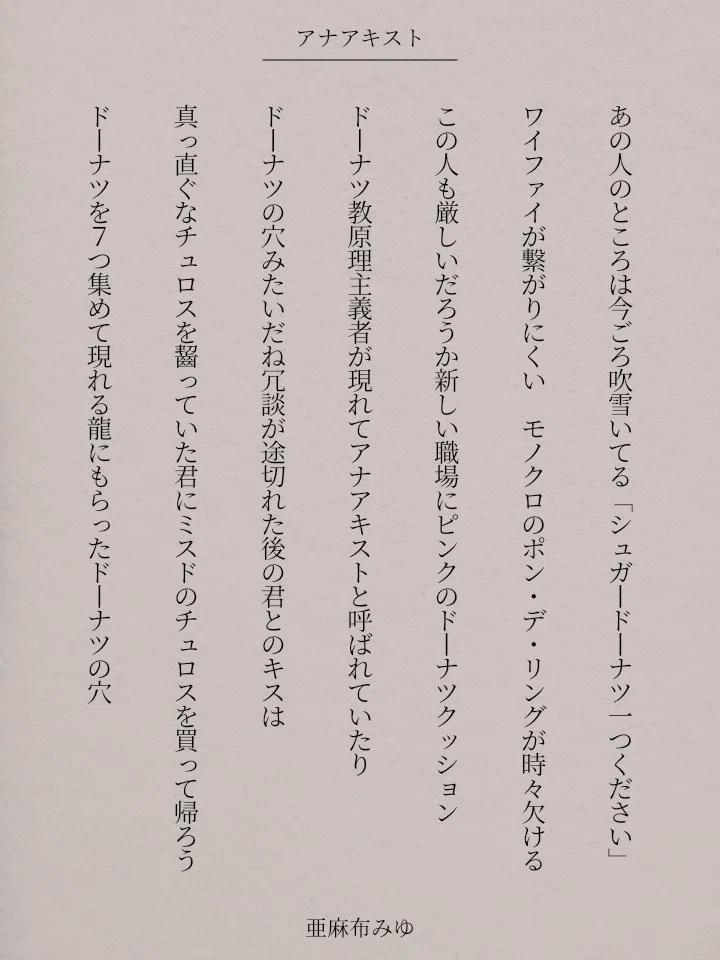 アナアキスト

あの人のところは今ごろ吹雪いてる「シュガードーナツ一つください」

ワイファイが繋がりにくい　モノクロのポン・デ・リングが時々欠ける

この人も厳しいだろうか新しい職場にピンクのドーナツクッション

ドーナツ教原理主義者が現れてアナアキストと呼ばれていたり

ドーナツの穴みたいだね冗談が途切れた後の君とのキスは

真っ直ぐなチュロスを齧っていた君にミスドのチュロスを買って帰ろう

ドーナツを7つ集めて現れる龍にもらったドーナツの穴

亜麻布みゆ